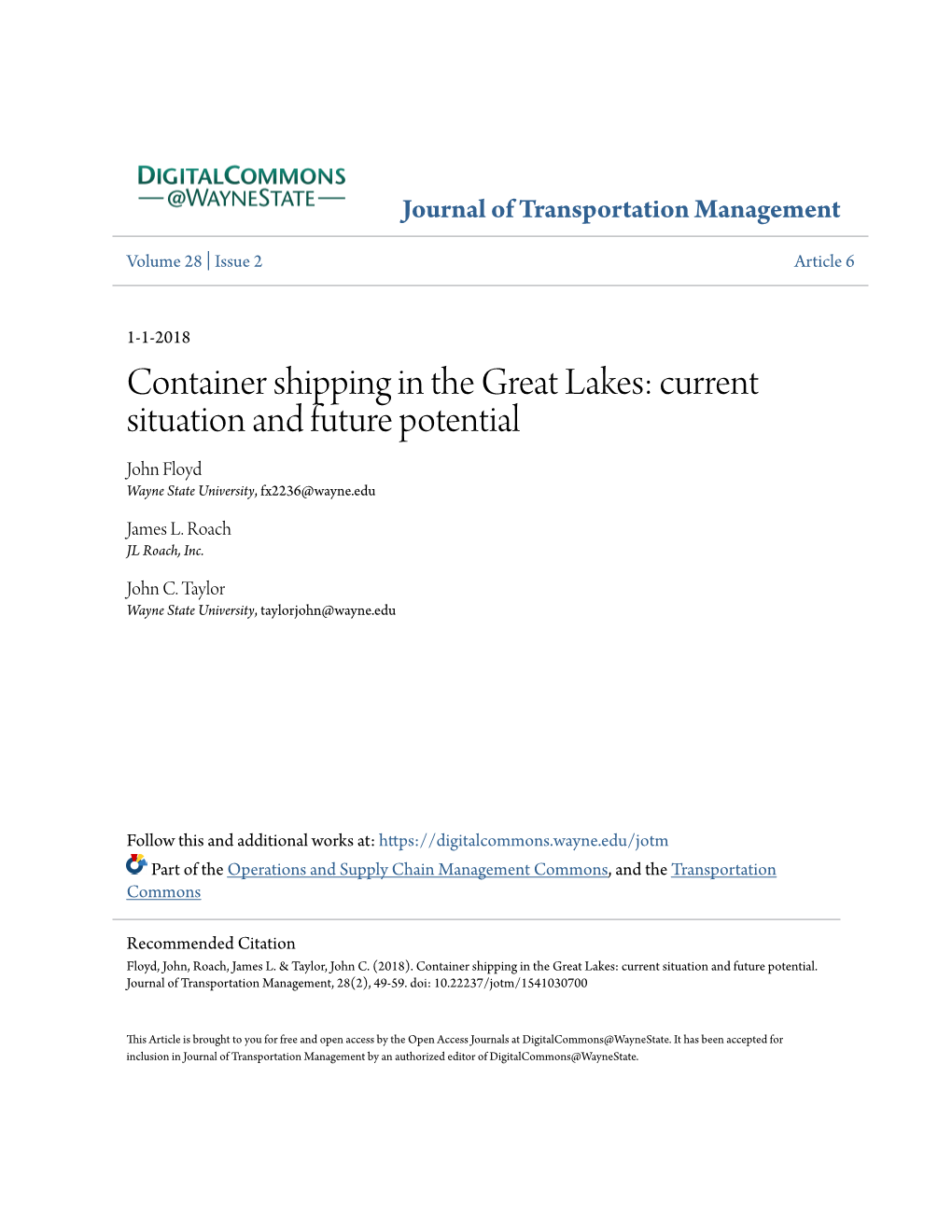 DIGITALCOMMONS
@WAYNESTATE

Journal of Transportation Management

Volume 28 | Issue 2

Article 6

1-1-2018

Container shipping in the Great Lakes: current situation and future potential

John Floyd
Wayne State University, fx2236@wayne.edu

James L. Roach
JL Roach, Inc.

John C. Taylor
Wayne State University, taylorjohn@wayne.edu

Follow this and additional works at: https://digitalcommons.wayne.edu/jotm

Part of the Operations and Supply Chain Management Commons, and the Transportation Commons

Recommended Citation
Floyd, John, Roach, James L. & Taylor, John C. (2018). Container shipping in the Great Lakes: current situation and future potential. Journal of Transportation Management, 28(2), 49-59. doi: 10.22237/jotm/1541030700

This Article is brought to you for free and open access by the Open Access Journals at DigitalCommons@WayneState. It has been accepted for inclusion in Journal of Transportation Management by an authorized editor of DigitalCommons@WayneState.